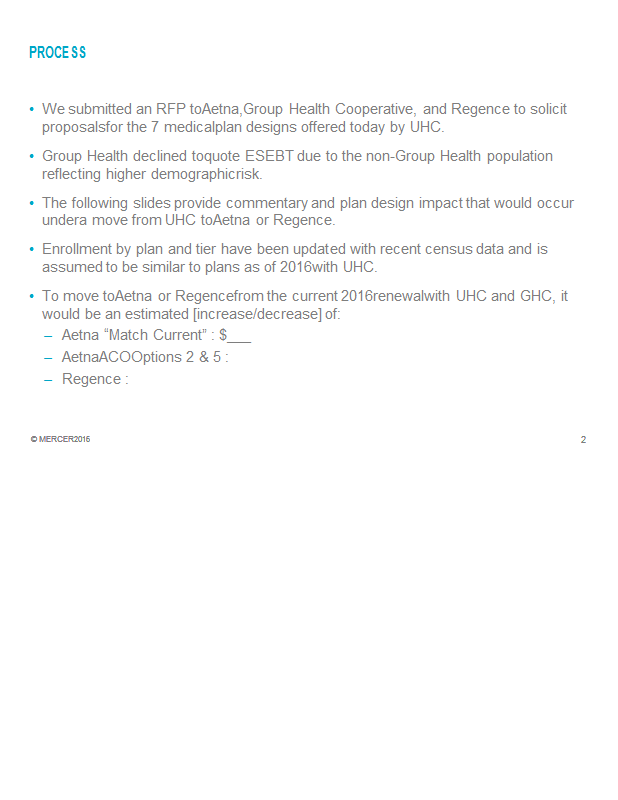 PROCE SS

• We submitted an RFP toAetna,Group Health Cooperative, and Regence to solicit proposalsfor the 7 medicalplan designs offered today by UHC.

• Group Health declined toquote ESEBT due to the non-Group Health population reflecting higher demographicrisk.

• The following slides provide commentary and plan design impact that would occur undera move from UHC toAetna or Regence.

• Enrollment by plan and tier have been updated with recent census data and is assumed to be similar to plans as of 2016with UHC.

• To move toAetna or Regencefrom the current 2016renewalwith UHC and GHC, it would be an estimated [increase/decrease] of:
– Aetna “Match Current” : $___
– AetnaACOOptions 2 & 5 :
– Regence :

© MERCER2016

2